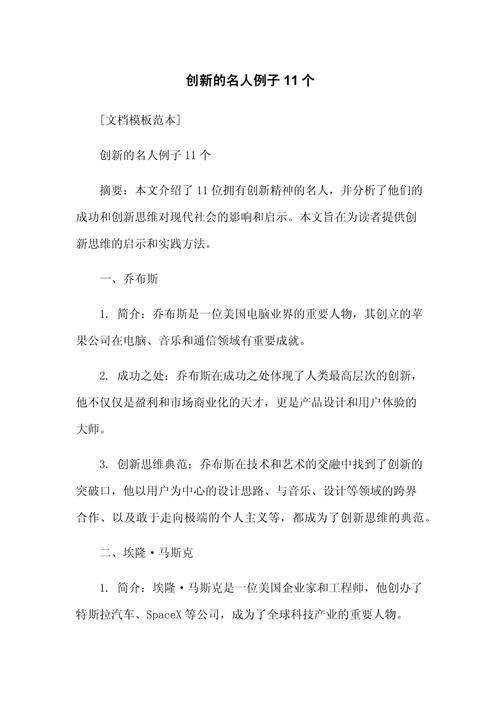 创新的名人例子 11 个

[文档模板范本]

创新的名人例子 11 个

摘要：本文介绍了 11 位拥有创新精神的名人，并分析了他们的成功和创新思维对现代社会的影响和启示。本文旨在为读者提供创新思维的启示和实践方法。

一、乔布斯

1. 简介：乔布斯是一位美国电脑业界的重要人物，其创立的苹果公司在电脑、音乐和通信领域有重要成就。

2. 成功之处：乔布斯在成功之处体现了人类最高层次的创新，他不仅仅是盈利和市场商业化的天才，更是产品设计和用户体验的大师。

3. 创新思维典范：乔布斯在技术和艺术的交融中找到了创新的突破口，他以用户为中心的设计思路、与音乐、设计等领域的跨界合作、以及敢于走向极端的个人主义等，都成为了创新思维的典范。

二、埃隆·马斯克

1. 简介：埃隆·马斯克是一位美国企业家和工程师，他创办了特斯拉汽车、SpaceX 等公司，成为了全球科技产业的重要人物。